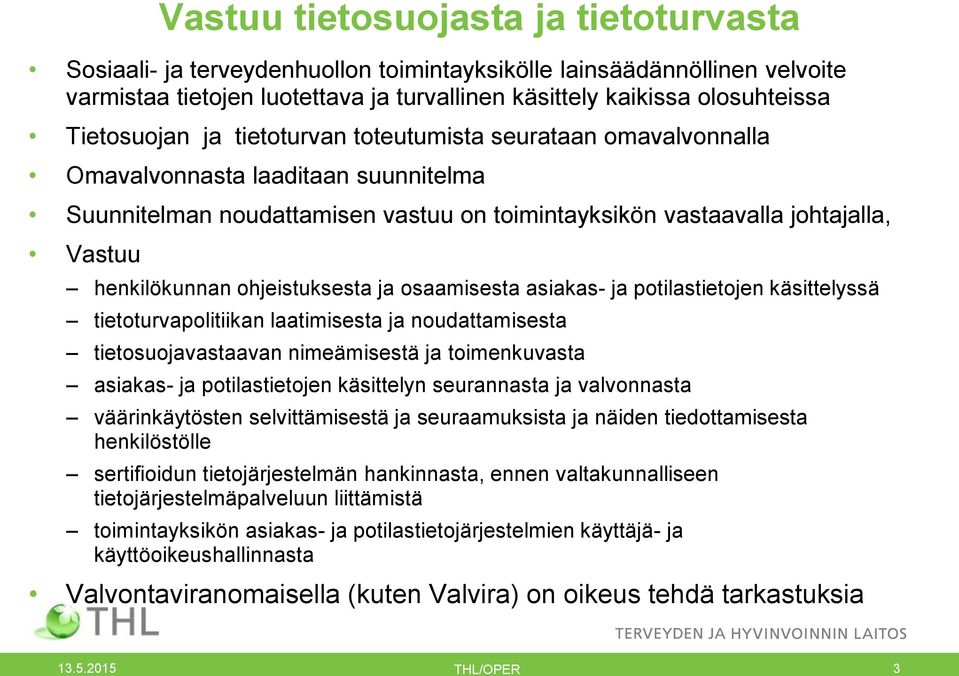 Vastuu tietosuojasta ja tietoturvasta

• Sosiaali- ja terveydenhuollon toimintayksikölle lainsäädännöllinen velvoite varmistaa tietojen luotettava ja turvallinen käsittely kaikissa olosuhteissa

• Tietosuojan ja tietoturvan toteutumista seurataan omavalvonnalla

• Omavalvonnasta laaditaan suunnitelma

• Suunnitelman noudattamisen vastuu on toimintayksikön vastaavalla johtajalla,

• Vastuu

– henkilökunnan ohjeistuksesta ja osaamisesta asiakas- ja potilastietojen käsittelyssä

– tietoturvapolitiikan laatimisesta ja noudattamisesta

– tietosuojavastaavan nimeämisestä ja toimenkuvasta

– asiakas- ja potilastietojen käsittelyn seurannasta ja valvonnasta

– väärinkäytösten selvittämisestä ja seuraamuksista ja näiden tiedottamisesta henkilöstölle

– sertifioidun tietojärjestelmän hankinnasta, ennen valtakunnalliseen tietojärjestelmäpalveluun liittämistä

– toimintayksikön asiakas- ja potilastietojärjestelmien käyttäjä- ja käyttöoikeushallinnasta

• Valvontaviranomaisella (kuten Valvira) on oikeus tehdä tarkastuksia

THL

TERVEYDEN JA HYVINVOINNIN LAITOS

13.5.2015

THL/OPER

3